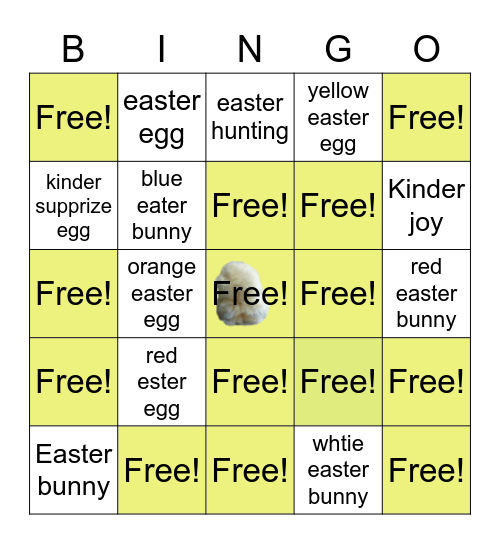 | B | I | N | G | O |
|---|---|---|---|---|
| Free! | easter egg | easter hunting | yellow easter egg | Free! |
| kinder supprize egg | blue eater bunny | Free! | Free! | Kinder joy |
| Free! | orange easter egg | Free! | Free! | red easter bunny |
| Free! | red ester egg | Free! | Free! | Free! |
| Easter bunny | Free! | Free! | whtie easter bunny | Free! |